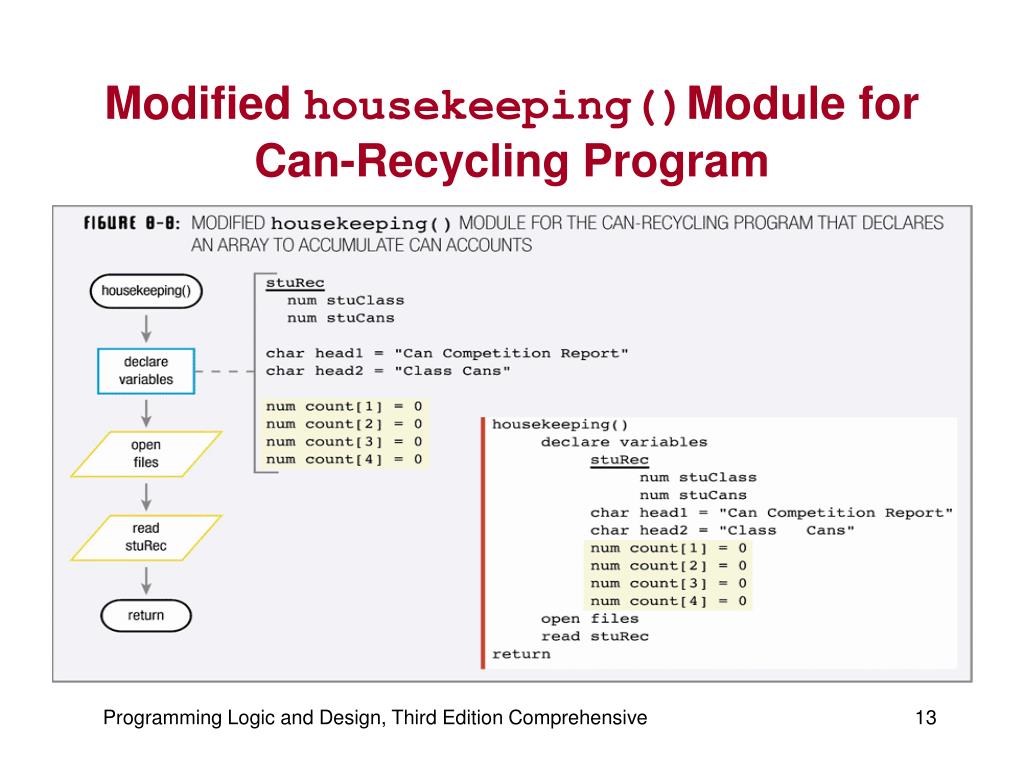 Modified housekeeping() Module for Can-Recycling Program

FIGURE 8-8: MODIFIED housekeeping() MODULE FOR THE CAN-RECYCLING PROGRAM THAT DECLARES AN ARRAY TO ACCUMULATE CAN ACCOUNTS

housekeeping()

declare variables

open files

read stuRec

return

stuRec
  num stuClass
  num stuCans

char head1 = "Can Competition Report"
char head2 = "Class Cans"

num count[1] = 0
num count[2] = 0
num count[3] = 0
num count[4] = 0

housekeeping()
    declare variables
        stuRec
            num stuClass
            num stuCans
        char head1 = "Can Competition Report"
        char head2 = "Class   Cans"
        num count[1] = 0
        num count[2] = 0
        num count[3] = 0
        num count[4] = 0
    open files
    read stuRec
return

Programming Logic and Design, Third Edition Comprehensive

13